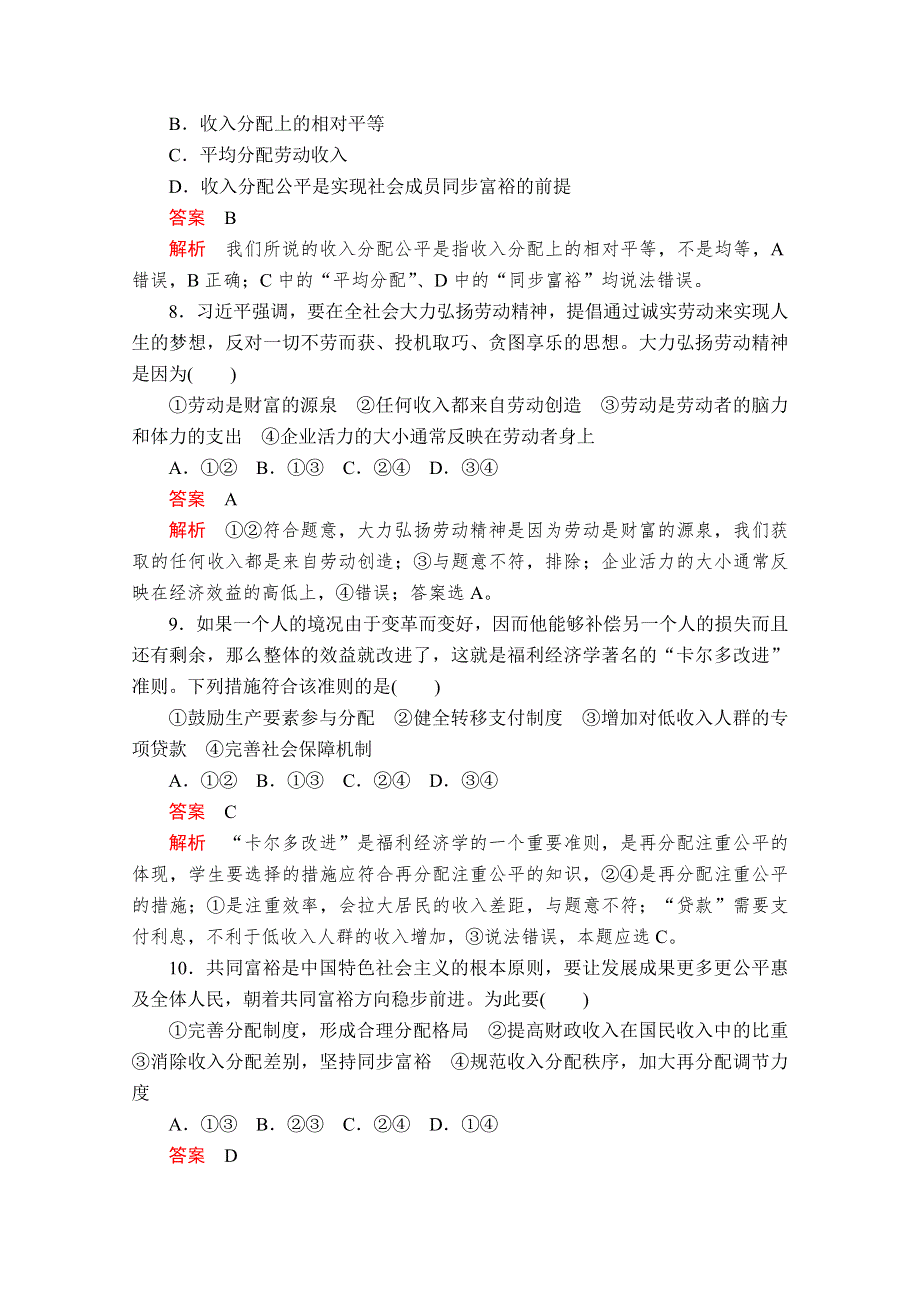 B．收入分配上的相对平等
C．平均分配劳动收入
D．收入分配公平是实现社会成员同步富裕的前提
答案　B
解析　我们所说的收入分配公平是指收入分配上的相对平等，不是均等，A错误，B正确；C中的“平均分配”、D中的“同步富裕”均说法错误。

8．习近平强调，要在全社会大力弘扬劳动精神，提倡通过诚实劳动来实现人生的梦想，反对一切不劳而获、投机取巧、贪图享乐的思想。大力弘扬劳动精神是因为(　　)
①劳动是财富的源泉　②任何收入都来自劳动创造　③劳动是劳动者的脑力和体力的支出　④企业活力的大小通常反映在劳动者身上
A．①②　B．①③　C．②④　D．③④
答案　A
解析　①②符合题意，大力弘扬劳动精神是因为劳动是财富的源泉，我们获取的任何收入都是来自劳动创造；③与题意不符，排除；企业活力的大小通常反映在经济效益的高低上，④错误；答案选A。

9．如果一个人的境况由于变革而变好，因而他能够补偿另一个人的损失而且还有剩余，那么整体的效益就改进了，这就是福利经济学著名的“卡尔多改进”准则。下列措施符合该准则的是(　　)
①鼓励生产要素参与分配　②健全转移支付制度　③增加对低收入人群的专项贷款　④完善社会保障机制
A．①②　B．①③　C．②④　D．③④
答案　C
解析　“卡尔多改进”是福利经济学的一个重要准则，是再分配注重公平的体现，学生要选择的措施应符合再分配注重公平的知识，②④是再分配注重公平的措施；①是注重效率，会拉大居民的收入差距，与题意不符；“贷款”需要支付利息，不利于低收入人群的收入增加，③说法错误，本题应选C。

10．共同富裕是中国特色社会主义的根本原则，要让发展成果更多更公平惠及全体人民，朝着共同富裕方向稳步前进。为此要(　　)
①完善分配制度，形成合理分配格局　②提高财政收入在国民收入中的比重　③消除收入分配差别，坚持同步富裕　④规范收入分配秩序，加大再分配调节力度
A．①③　B．②③　C．②④　D．①④
答案　D